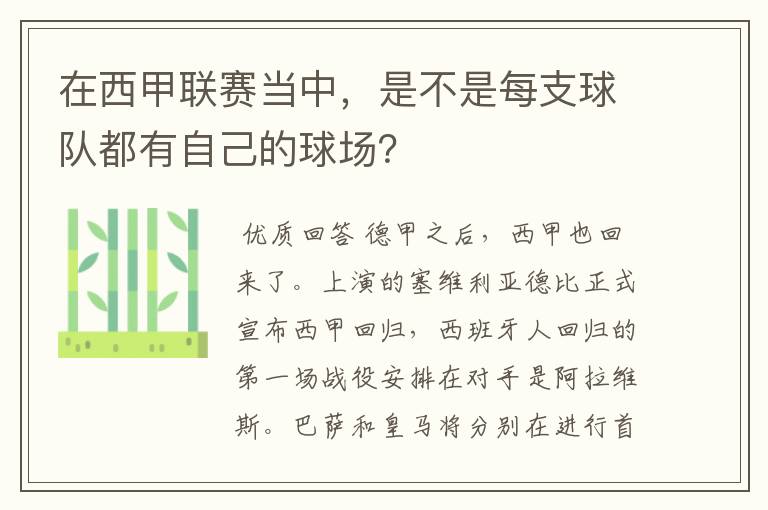 在西甲联赛当中，是不是每支球队都有自己的球场？

优质回答 德甲之后，西甲也回来了。上演的塞维利亚德比正式宣布西甲回归，西班牙人回归的第一场战役安排在对手是阿拉维斯。巴萨和皇马将分别在进行首